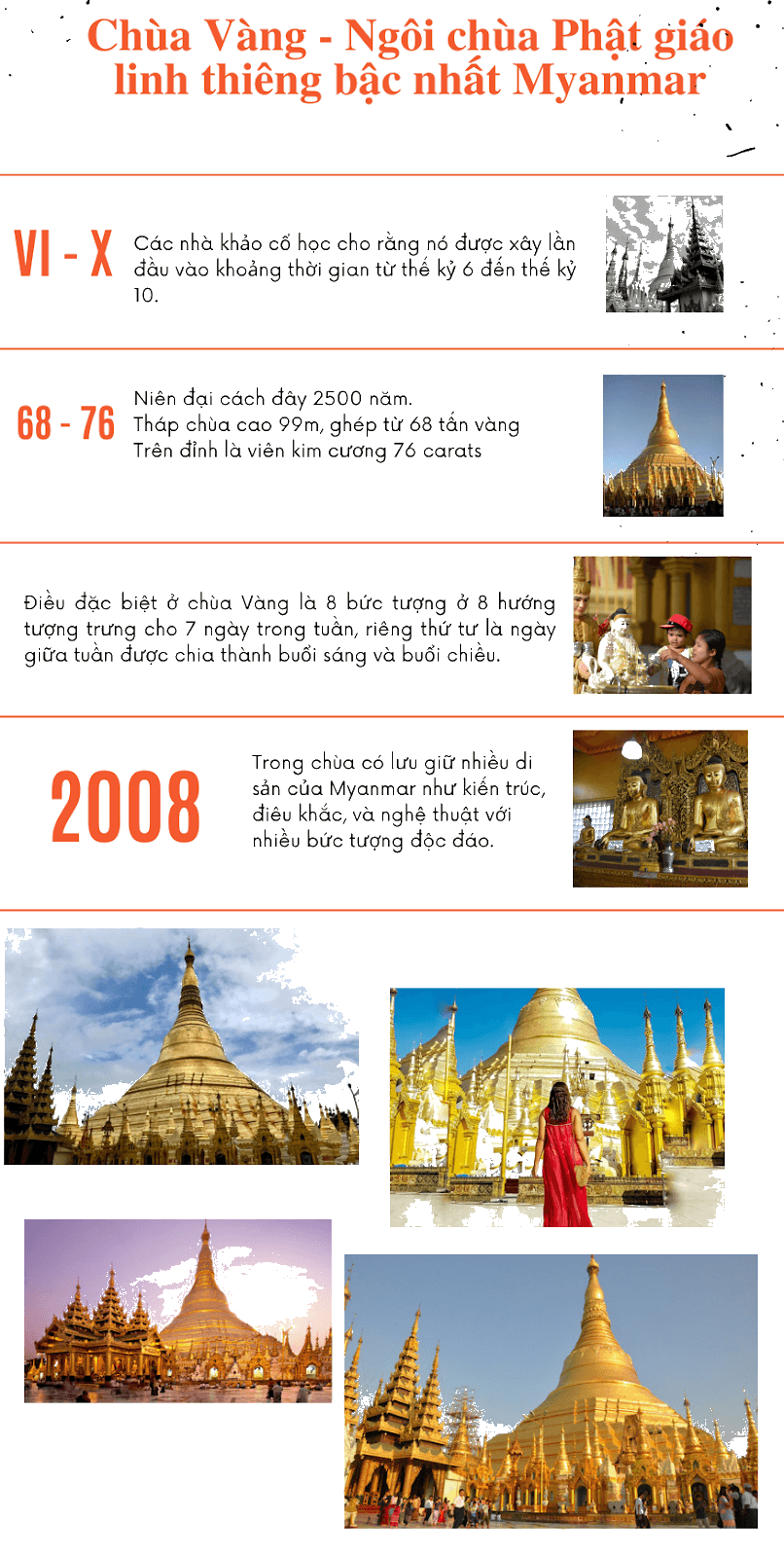 Chùa Vàng - Ngôi chùa Phật giáo linh thiêng bậc nhất Myanmar

VI - X

Các nhà khảo cổ học cho rằng nó được xây lần đầu vào khoảng thời gian từ thế kỷ 6 đến thế kỷ 10.

68 - 76

Niên đại cách đây 2500 năm.
Tháp chùa cao 99m, ghép từ 68 tấn vàng
Trên đỉnh là viên kim cương 76 carats

Điều đặc biệt ở chùa Vàng là 8 bức tượng ở 8 hướng tượng trưng cho 7 ngày trong tuần, riêng thứ tư là ngày giữa tuần được chia thành buổi sáng và buổi chiều.

2008

Trong chùa có lưu giữ nhiều di sản của Myanmar như kiến trúc, điêu khắc, và nghệ thuật với nhiều bức tượng độc đáo.